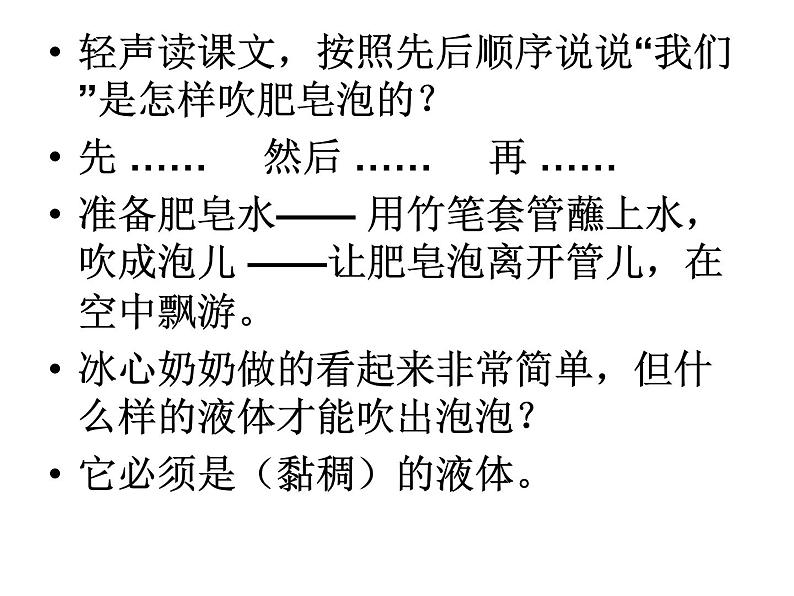 • 轻声读课文，按照先后顺序说说“我们”是怎样吹肥皂泡的？

• 先……  然后……  再……

• 准备肥皂水——用竹笔套管蘸上水，吹成泡儿——让肥皂泡离开管儿，在空中飘游。

• 冰心奶奶做的看起来非常简单，但什么样的液体才能吹出泡泡？

• 它必须是（黏稠）的液体。